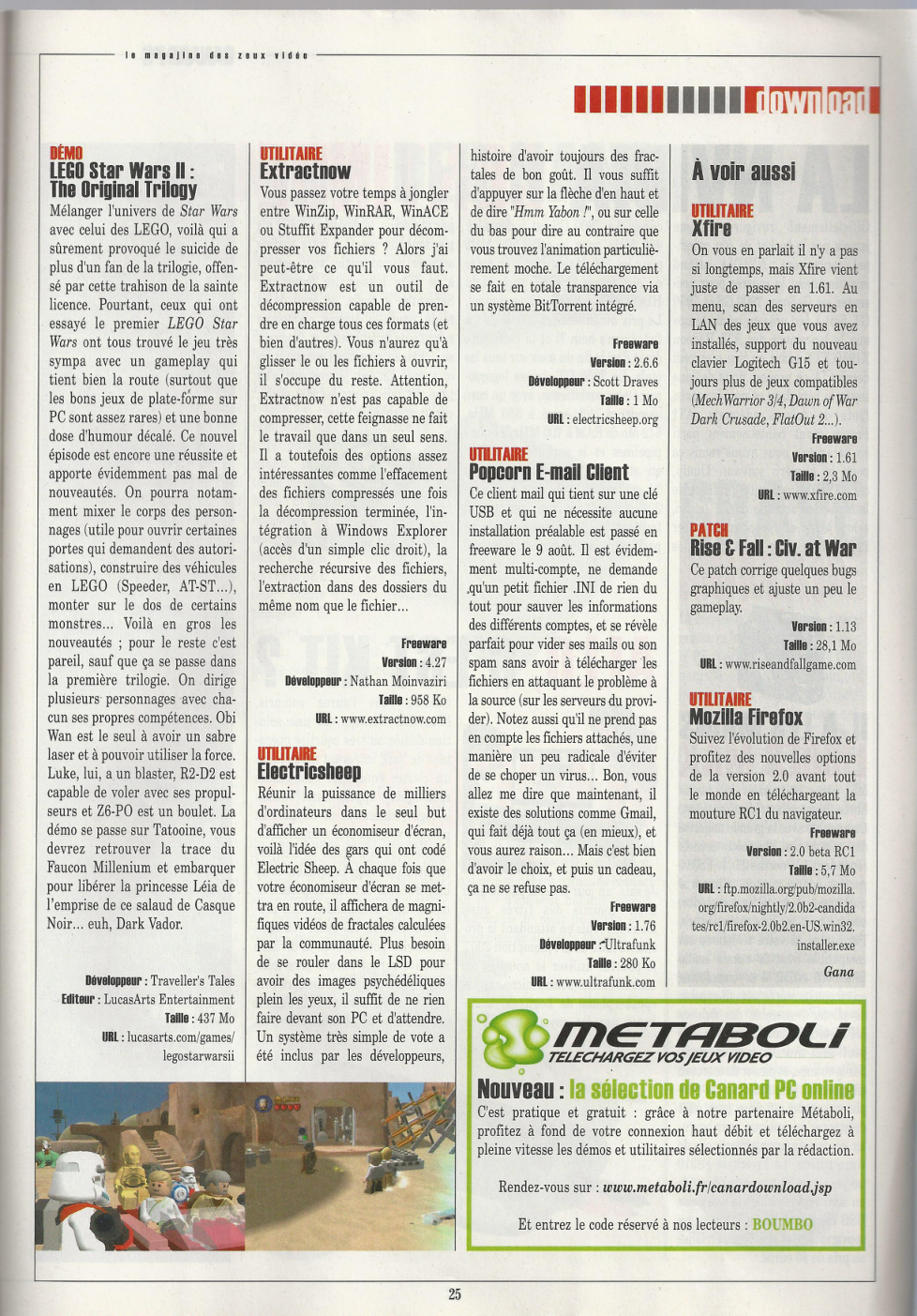 le magazine des zeux vidéo

download

DÉMO
LEGO Star Wars II : The Original Trilogy

Mélanger l'univers de Star Wars avec celui des LEGO, voilà qui a sûrement provoqué le suicide de plus d'un fan de la trilogie, offensé par cette trahison de la sainte licence. Pourtant, ceux qui ont essayé le premier LEGO Star Wars ont tous trouvé le jeu très sympa avec un gameplay qui tient bien la route (surtout que les bons jeux de plate-forme sur PC sont assez rares) et une bonne dose d'humour décalé. Ce nouvel épisode est encore une réussite et apporte évidemment pas mal de nouveautés. On pourra notamment mixer le corps des personnages (utile pour ouvrir certaines portes qui demandent des autorisations), construire des véhicules en LEGO (Speeder, AT-ST...), monter sur le dos de certains monstres... Voilà en gros les nouveautés ; pour le reste c'est pareil, sauf que ça se passe dans la première trilogie. On dirige plusieurs personnages avec chacun ses propres compétences. Obi Wan est le seul à avoir un sabre laser et à pouvoir utiliser la force. Luke, lui, a un blaster, R2-D2 est capable de voler avec ses propulseurs et Z6-PO est un boulet. La démo se passe sur Tatooine, vous devrez retrouver la trace du Faucon Millenium et embarquer pour libérer la princesse Léia de l'emprise de ce salaud de Casque Noir... euh, Dark Vador.

Développeur : Traveller's Tales
Editeur : LucasArts Entertainment
Taille : 437 Mo
URL : lucasarts.com/games/legostarwarsii

UTILITAIRE
Extractnow

Vous passez votre temps à jongler entre WinZip, WinRAR, WinACE ou Stuffit Expander pour décompresser vos fichiers ? Alors j'ai peut-être ce qu'il vous faut. Extractnow est un outil de décompression capable de prendre en charge tous ces formats (et bien d'autres). Vous n'aurez qu'à glisser le ou les fichiers à ouvrir, il s'occupe du reste. Attention, Extractnow n'est pas capable de compresser, cette feignasse ne fait le travail que dans un seul sens. Il a toutefois des options assez intéressantes comme l'effacement des fichiers compressés une fois la décompression terminée, l'intégration à Windows Explorer (accès d'un simple clic droit), la recherche récursive des fichiers, l'extraction dans des dossiers du même nom que le fichier...

Freeware
Version : 4.27
Développeur : Nathan Moinvaziri
Taille : 958 Ko
URL : www.extractnow.com

UTILITAIRE
Electricsheep

Réunir la puissance de milliers d'ordinateurs dans le seul but d'afficher un économiseur d'écran, voilà l'idée des gars qui ont codé Electric Sheep. À chaque fois que votre économiseur d'écran se mettra en route, il affichera de magnifiques vidéos de fractales calculées par la communauté. Plus besoin de se rouler dans le LSD pour avoir des images psychédéliques plein les yeux, il suffit de ne rien faire devant son PC et d'attendre. Un système très simple de vote a été inclus par les développeurs, histoire d'avoir toujours des fractales de bon goût. Il vous suffit d'appuyer sur la flèche d'en haut et de dire "Hmm Yabon !", ou sur celle du bas pour dire au contraire que vous trouvez l'animation particulièrement moche. Le téléchargement se fait en totale transparence via un système BitTorrent intégré.

Freeware
Version : 2.6.6
Développeur : Scott Draves
Taille : 1 Mo
URL : electricsheep.org

UTILITAIRE
Popcorn E-mail Client

Ce client mail qui tient sur une clé USB et qui ne nécessite aucune installation préalable est passé en freeware le 9 août. Il est évidemment multi-compte, ne demande qu'un petit fichier .INI de rien du tout pour sauver les informations des différents comptes, et se révèle parfait pour vider ses mails ou son spam sans avoir à télécharger les fichiers en attaquant le problème à la source (sur les serveurs du provider). Notez aussi qu'il ne prend pas en compte les fichiers attachés, une manière un peu radicale d'éviter de se choper un virus... Bon, vous allez me dire que maintenant, il existe des solutions comme Gmail, qui fait déjà tout ça (en mieux), et vous aurez raison... Mais c'est bien d'avoir le choix, et puis un cadeau, ça ne se refuse pas.

Freeware
Version : 1.76
Développeur : Ultrafunk
Taille : 280 Ko
URL : www.ultrafunk.com

À voir aussi

UTILITAIRE
Xfire

On vous en parlait il n'y a pas si longtemps, mais Xfire vient juste de passer en 1.61. Au menu, scan des serveurs en LAN des jeux que vous avez installés, support du nouveau clavier Logitech G15 et toujours plus de jeux compatibles (MechWarrior 3/4, Dawn of War Dark Crusade, FlatOut 2...).

Freeware
Version : 1.61
Taille : 2,3 Mo
URL : www.xfire.com

PATCH
Rise & Fall : Civ. at War

Ce patch corrige quelques bugs graphiques et ajuste un peu le gameplay.

Version : 1.13
Taille : 28,1 Mo
URL : www.riseandfallgame.com

UTILITAIRE
Mozilla Firefox

Suivez l'évolution de Firefox et profitez des nouvelles options de la version 2.0 avant tout le monde en téléchargeant la mouture RC1 du navigateur.

Freeware
Version : 2.0 beta RC1
Taille : 5,7 Mo
URL : ftp.mozilla.org/pub/mozilla.org/firefox/nightly/2.0b2-candidates/rc1/firefox-2.0b2.en-US.win32.installer.exe

Gana

METABOLI
TELECHARGEZ VOS JEUX VIDEO

Nouveau : la sélection de Canard PC online

C'est pratique et gratuit : grâce à notre partenaire Métaboli, profitez à fond de votre connexion haut débit et téléchargez à pleine vitesse les démos et utilitaires sélectionnés par la rédaction.

Rendez-vous sur : www.metaboli.fr/canardownload.jsp

Et entrez le code réservé à nos lecteurs : BOUMBO

25